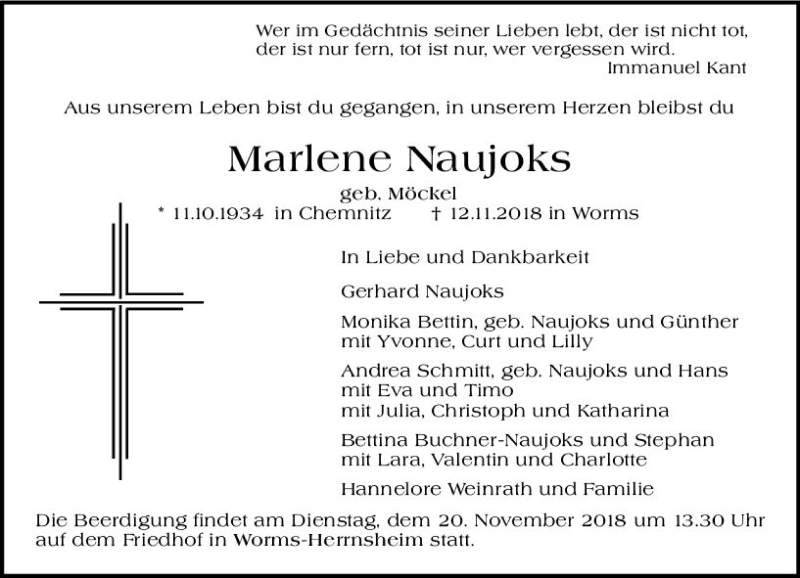 Wer im Gedächtnis seiner Lieben lebt, der ist nicht tot,
der ist nur fern, tot ist nur, wer vergessen wird.
Immanuel Kant

Aus unserem Leben bist du gegangen, in unserem Herzen bleibst du

Marlene Naujoks

geb. Möckel
* 11.10.1934 in Chemnitz † 12.11.2018 in Worms

In Liebe und Dankbarkeit

Gerhard Naujoks

Monika Bettin, geb. Naujoks und Günther
mit Yvonne, Curt und Lilly

Andrea Schmitt, geb. Naujoks und Hans
mit Eva und Timo
mit Julia, Christoph und Katharina

Bettina Buchner-Naujoks und Stephan
mit Lara, Valentin und Charlotte

Hannelore Weinrath und Familie

Die Beerdigung findet am Dienstag, dem 20. November 2018 um 13.30 Uhr auf dem Friedhof in Worms-Herrnsheim statt.